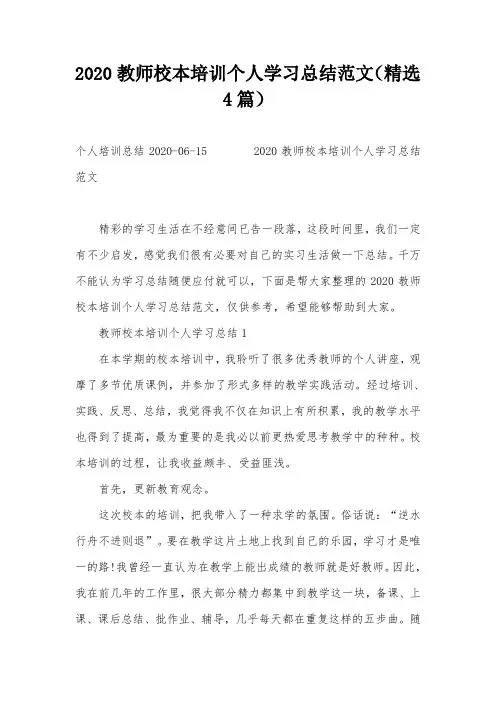 2020 教师校本培训个人学习总结范文(精选 4 篇)

个人培训总结 2020-06-15 2020 教师校本培训个人学习总结范文

精彩的学习生活在不经意间已告一段落，这段时间里，我们一定有不少启发，感觉我们很有必要对自己的实习生活做一下总结。千万不能认为学习总结随便应付就可以，下面是帮大家整理的 2020 教师校本培训个人学习总结范文，仅供参考，希望能够帮助到大家。

教师校本培训个人学习总结 1

在本学期的校本培训中，我聆听了很多优秀教师的个人讲座，观摩了多节优质课例，并参加了形式多样的教学实践活动。经过培训、实践、反思、总结，我觉得我不仅在知识上有所积累，我的教学水平也得到了提高，最为重要的是我必以前更热爱思考教学中的种种。校本培训的过程，让我收益颇丰、受益匪浅。

首先，更新教育观念。

这次校本的培训，把我带入了一种求学的氛围。俗话说：“逆水行舟不进则退”。要在教学这片土地上找到自己的乐园，学习才是唯一的路!我曾经一直认为在教学上能出成绩的教师就是好教师。因此，我在前几年的工作里，很大部分精力都集中到教学这一块，备课、上课、课后总结、批作业、辅导，几乎每天都在重复这样的五步曲。随